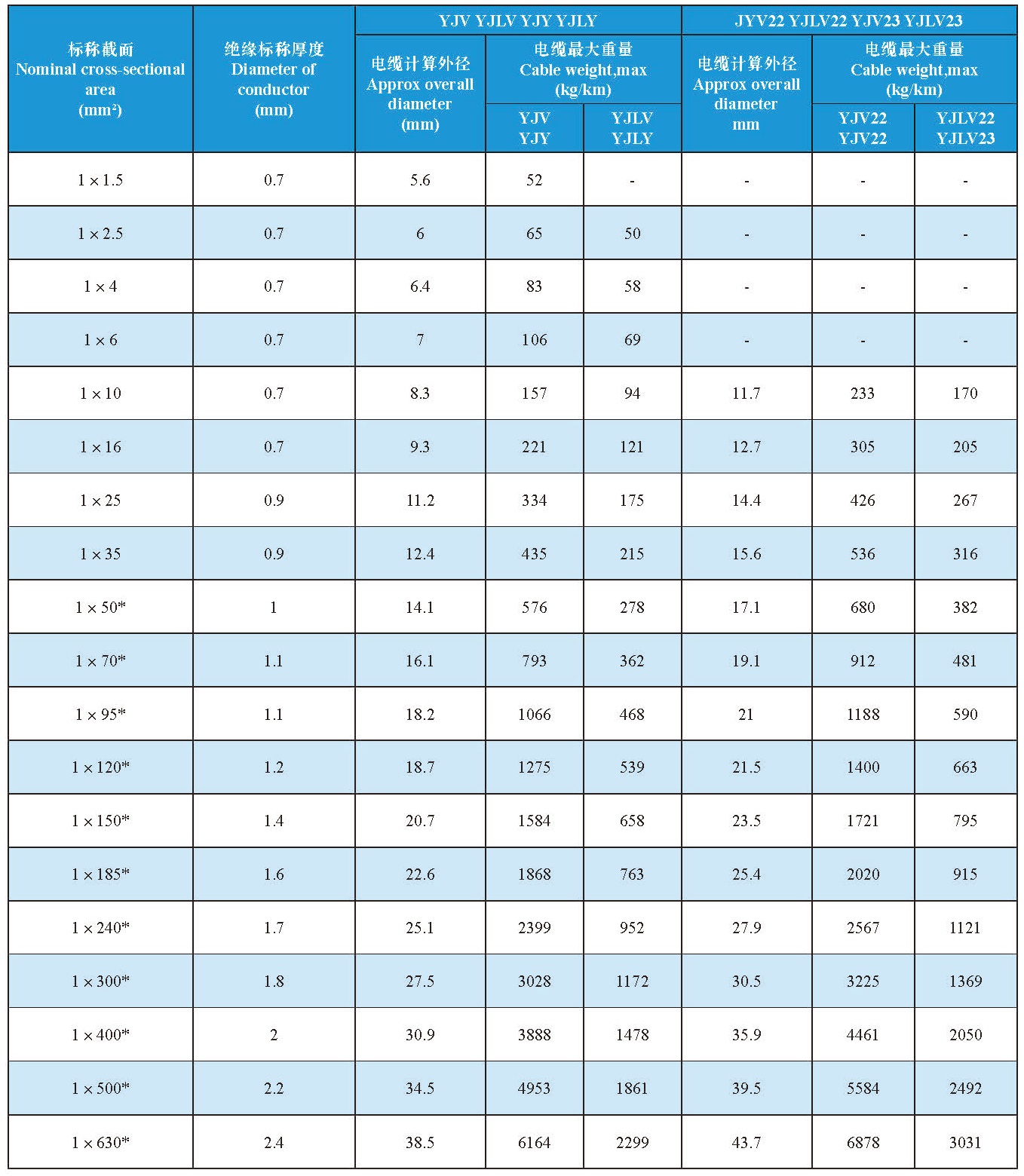 | 标称截面 Nominal cross-sectional area (mm²) | 绝缘标称厚度 Diameter of conductor (mm) | YJV YJLV YJY YJLY 电缆计算外径 Approx overall diameter (mm) | YJV YJLV YJY YJLY 电缆最大重量 Cable weight,max (kg/km) YJV YJY | YJV YJLV YJY YJLY 电缆最大重量 Cable weight,max (kg/km) YJLV YJLY | JYV22 YJLV22 YJV23 YJLV23 电缆计算外径 Approx overall diameter mm | JYV22 YJLV22 YJV23 YJLV23 电缆最大重量 Cable weight,max (kg/km) YJV22 YJV22 | JYV22 YJLV22 YJV23 YJLV23 电缆最大重量 Cable weight,max (kg/km) YJLV22 YJLV23 |
|---|---|---|---|---|---|---|---|
| 1 × 1.5 | 0.7 | 5.6 | 52 | - | - | - | - |
| 1 × 2.5 | 0.7 | 6 | 65 | 50 | - | - | - |
| 1 × 4 | 0.7 | 6.4 | 83 | 58 | - | - | - |
| 1 × 6 | 0.7 | 7 | 106 | 69 | - | - | - |
| 1 × 10 | 0.7 | 8.3 | 157 | 94 | 11.7 | 233 | 170 |
| 1 × 16 | 0.7 | 9.3 | 221 | 121 | 12.7 | 305 | 205 |
| 1 × 25 | 0.9 | 11.2 | 334 | 175 | 14.4 | 426 | 267 |
| 1 × 35 | 0.9 | 12.4 | 435 | 215 | 15.6 | 536 | 316 |
| 1 × 50* | 1 | 14.1 | 576 | 278 | 17.1 | 680 | 382 |
| 1 × 70* | 1.1 | 16.1 | 793 | 362 | 19.1 | 912 | 481 |
| 1 × 95* | 1.1 | 18.2 | 1066 | 468 | 21 | 1188 | 590 |
| 1 × 120* | 1.2 | 18.7 | 1275 | 539 | 21.5 | 1400 | 663 |
| 1 × 150* | 1.4 | 20.7 | 1584 | 658 | 23.5 | 1721 | 795 |
| 1 × 185* | 1.6 | 22.6 | 1868 | 763 | 25.4 | 2020 | 915 |
| 1 × 240* | 1.7 | 25.1 | 2399 | 952 | 27.9 | 2567 | 1121 |
| 1 × 300* | 1.8 | 27.5 | 3028 | 1172 | 30.5 | 3225 | 1369 |
| 1 × 400* | 2 | 30.9 | 3888 | 1478 | 35.9 | 4461 | 2050 |
| 1 × 500* | 2.2 | 34.5 | 4953 | 1861 | 39.5 | 5584 | 2492 |
| 1 × 630* | 2.4 | 38.5 | 6164 | 2299 | 43.7 | 6878 | 3031 |